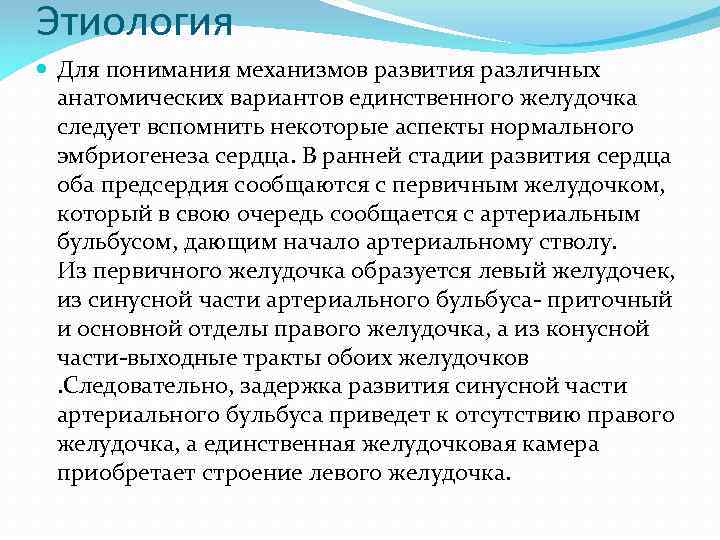 Этиология

Для понимания механизмов развития различных анатомических вариантов единственного желудочка следует вспомнить некоторые аспекты нормального эмбриогенеза сердца. В ранней стадии развития сердца оба предсердия сообщаются с первичным желудочком, который в свою очередь сообщается с артериальным бульбусом, дающим начало артериальному стволу. Из первичного желудочка образуется левый желудочек, из синусной части артериального бульбуса- приточный и основной отделы правого желудочка, а из конусной части-выходные тракты обоих желудочков .Следовательно, задержка развития синусной части артериального бульбуса приведет к отсутствию правого желудочка, а единственная желудочковая камера приобретает строение левого желудочка.